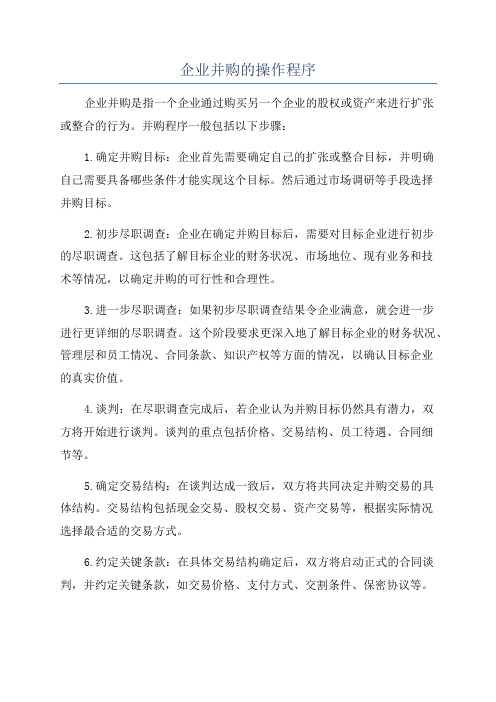 企业并购的操作程序

企业并购是指一个企业通过购买另一个企业的股权或资产来进行扩张或整合的行为。并购程序一般包括以下步骤：

1.确定并购目标：企业首先需要确定自己的扩张或整合目标，并明确自己需要具备哪些条件才能实现这个目标。然后通过市场调研等手段选择并购目标。

2.初步尽职调查：企业在确定并购目标后，需要对目标企业进行初步的尽职调查。这包括了解目标企业的财务状况、市场地位、现有业务和技术等情况，以确定并购的可行性和合理性。

3.进一步尽职调查：如果初步尽职调查结果令企业满意，就会进一步进行更详细的尽职调查。这个阶段要求更深入地了解目标企业的财务状况、管理层和员工情况、合同条款、知识产权等方面的情况，以确认目标企业的真实价值。

4.谈判：在尽职调查完成后，若企业认为并购目标仍然具有潜力，双方将开始进行谈判。谈判的重点包括价格、交易结构、员工待遇、合同细节等。

5.确定交易结构：在谈判达成一致后，双方将共同决定并购交易的具体结构。交易结构包括现金交易、股权交易、资产交易等，根据实际情况选择最合适的交易方式。

6.约定关键条款：在具体交易结构确定后，双方将启动正式的合同谈判，并约定关键条款，如交易价格、支付方式、交割条件、保密协议等。